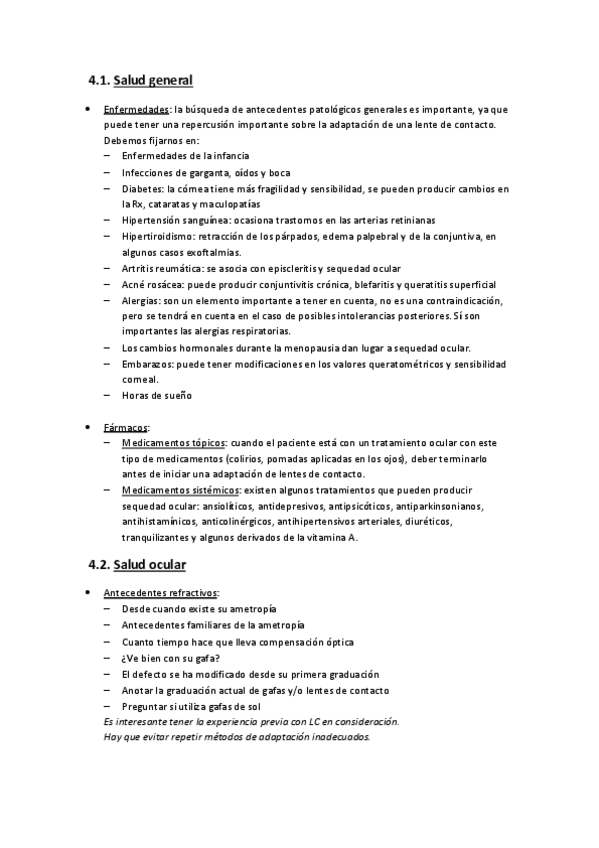 4.1. Salud general

• Enfermedades: la búsqueda de antecedentes patológicos generales es importante, ya que puede tener una repercusión importante sobre la adaptación de una lente de contacto. Debemos fijarnos en:
– Enfermedades de la infancia
– Infecciones de garganta, oídos y boca
– Diabetes: la córnea tiene más fragilidad y sensibilidad, se pueden producir cambios en la Rx, cataratas y maculopatías
– Hipertensión sanguínea: ocasiona trastornos en las arterias retinianas
– Hipertiroidismo: retracción de los párpados, edema palpebral y de la conjuntiva, en algunos casos exoftalmias.
– Artritis reumática: se asocia con episcleritis y sequedad ocular
– Acné rosácea: puede producir conjuntivitis crónica, blefaritis y queratitis superficial
– Alergias: son un elemento importante a tener en cuenta, no es una contraindicación, pero se tendrá en cuenta en el caso de posibles intolerancias posteriores. Sí son importantes las alergias respiratorias.
– Los cambios hormonales durante la menopausia dan lugar a sequedad ocular.
– Embarazos: puede tener modificaciones en los valores queratométricos y sensibilidad corneal.
– Horas de sueño

• Fármacos:
– Medicamentos tópicos: cuando el paciente está con un tratamiento ocular con este tipo de medicamentos (colirios, pomadas aplicadas en los ojos), deber terminarlo antes de iniciar una adaptación de lentes de contacto.
– Medicamentos sistémicos: existen algunos tratamientos que pueden producir sequedad ocular: ansiolíticos, antidepresivos, antipsicóticos, antiparkinsonianos, antihistamínicos, anticolinérgicos, antihipertensivos arteriales, diuréticos, tranquilizantes y algunos derivados de la vitamina A.

4.2. Salud ocular

• Antecedentes refractivos:
– Desde cuando existe su ametropía
– Antecedentes familiares de la ametropía
– Cuanto tiempo hace que lleva compensación óptica
– ¿Ve bien con su gafa?
– El defecto se ha modificado desde su primera graduación
– Anotar la graduación actual de gafas y/o lentes de contacto
– Preguntar si utiliza gafas de sol
Es interesante tener la experiencia previa con LC en consideración. Hay que evitar repetir métodos de adaptación inadecuados.